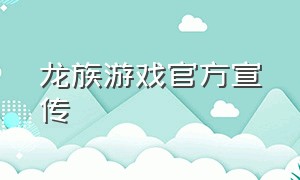 龙族游戏官方宣传